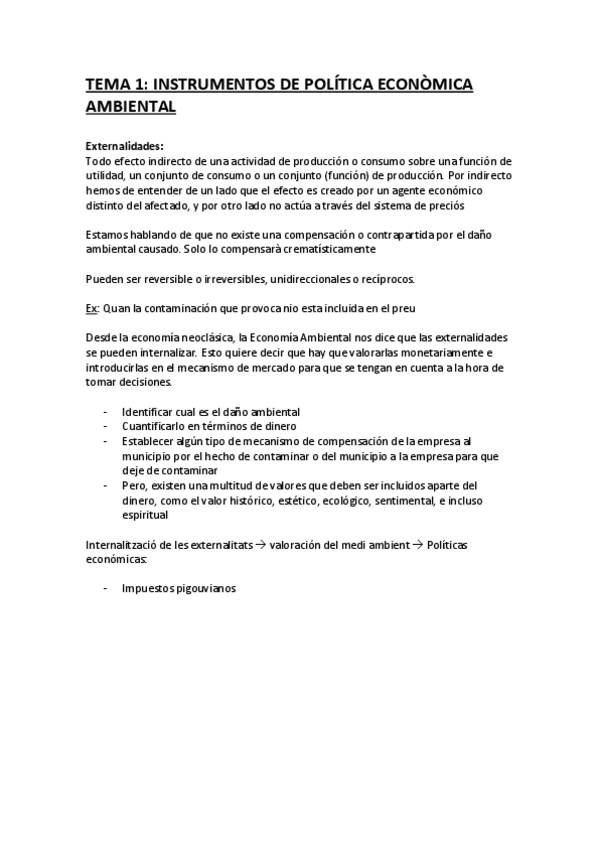 TEMA 1: INSTRUMENTOS DE POLÍTICA ECONÒMICA AMBIENTAL

Externalidades:
Todo efecto indirecto de una actividad de producción o consumo sobre una función de utilidad, un conjunto de consumo o un conjunto (función) de producción. Por indirecto hemos de entender de un lado que el efecto es creado por un agente económico distinto del afectado, y por otro lado no actúa a través del sistema de preciós

Estamos hablando de que no existe una compensación o contrapartida por el daño ambiental causado. Solo lo compensarà crematísticamente

Pueden ser reversible o irreversibles, unidireccionales o recíprocos.

Ex: Quan la contaminación que provoca nio esta incluida en el preu

Desde la economía neoclásica, la Economía Ambiental nos dice que las externalidades se pueden internalizar. Esto quiere decir que hay que valorarlas monetariamente e introducirlas en el mecanismo de mercado para que se tengan en cuenta a la hora de tomar decisiones.

- Identificar cual es el daño ambiental
- Cuantificarlo en términos de dinero
- Establecer algún tipo de mecanismo de compensación de la empresa al municipio por el hecho de contaminar o del municipio a la empresa para que deje de contaminar
- Pero, existen una multitud de valores que deben ser incluidos aparte del dinero, como el valor histórico, estético, ecológico, sentimental, e incluso espiritual

Internalització de les externalitats → valoración del medi ambient → Políticas económicas:

- Impuestos pigouvianos